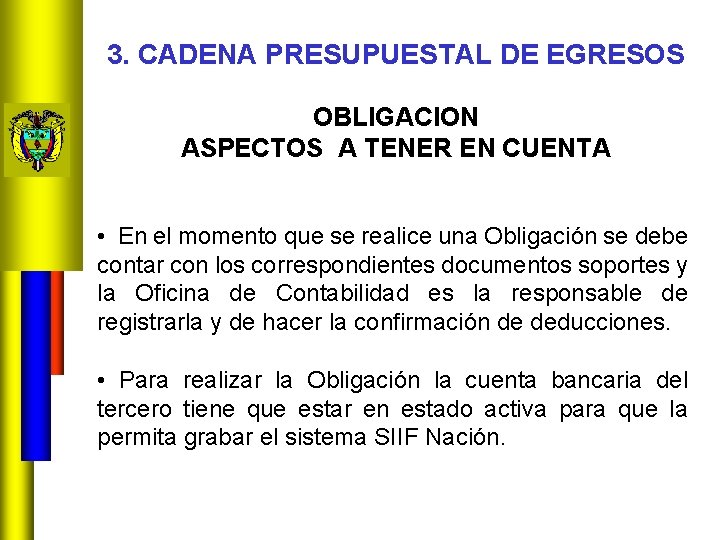 3. CADENA PRESUPUESTAL DE EGRESOS

OBLIGACION
ASPECTOS  A TENER EN CUENTA

• En el momento que se realice una Obligación se debe contar con los correspondientes documentos soportes y la Oficina de Contabilidad es la responsable de registrarla y de hacer la confirmación de deducciones.

• Para realizar la Obligación la cuenta bancaria del tercero tiene que estar en estado activa para que la permita grabar el sistema SIIF Nación.